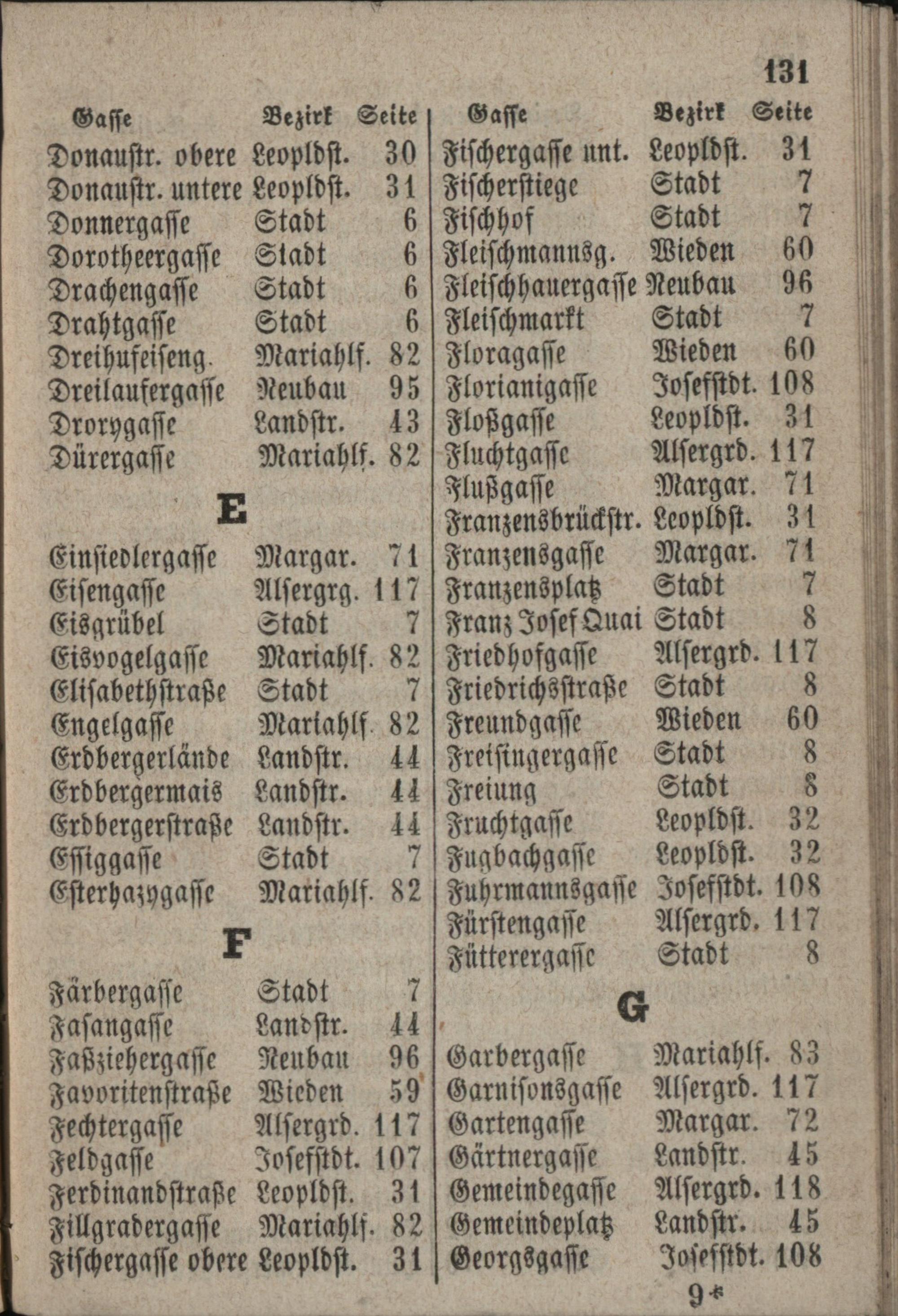 131

| Gasse | Bezirk | Seite |
|---|---|---|
| Donaustr. obere | Leopldst. | 30 |
| Donaustr. untere | Leopldst. | 31 |
| Donnergasse | Stadt | 6 |
| Dorotheergasse | Stadt | 6 |
| Drachengasse | Stadt | 6 |
| Drahtgasse | Stadt | 6 |
| Dreihufeiseng. | Mariahlf. | 82 |
| Dreilaufergasse | Neubau | 95 |
| Drorygasse | Landstr. | 43 |
| Dürergasse | Mariahlf. | 82 |

E

| | | |
|---|---|---|
| Einsiedlergasse | Margar. | 71 |
| Eisengasse | Alsergrg. | 117 |
| Eisgrübel | Stadt | 7 |
| Eisvogelgasse | Mariahlf. | 82 |
| Elisabethstraße | Stadt | 7 |
| Engelgasse | Mariahlf. | 82 |
| Erdbergerlände | Landstr. | 44 |
| Erdbergermais | Landstr. | 44 |
| Erdbergerstraße | Landstr. | 44 |
| Essiggasse | Stadt | 7 |
| Esterhazygasse | Mariahlf. | 82 |

F

| | | |
|---|---|---|
| Färbergasse | Stadt | 7 |
| Fasangasse | Landstr. | 44 |
| Faßziehergasse | Neubau | 96 |
| Favoritenstraße | Wieden | 59 |
| Fechtergasse | Alsergrd. | 117 |
| Feldgasse | Josefstdt. | 107 |
| Ferdinandstraße | Leopldst. | 31 |
| Fillgradergasse | Mariahlf. | 82 |
| Fischergasse obere | Leopldst. | 31 |

| Gasse | Bezirk | Seite |
|---|---|---|
| Fischergasse unt. | Leopldst. | 31 |
| Fischerstiege | Stadt | 7 |
| Fischhof | Stadt | 7 |
| Fleischmannsg. | Wieden | 60 |
| Fleischhauergasse | Neubau | 96 |
| Fleischmarkt | Stadt | 7 |
| Floragasse | Wieden | 60 |
| Florianigasse | Josefstdt. | 108 |
| Floßgasse | Leopldst. | 31 |
| Fluchtgasse | Alsergrd. | 117 |
| Flußgasse | Margar. | 71 |
| Franzensbrückstr. | Leopldst. | 31 |
| Franzensgasse | Margar. | 71 |
| Franzensplatz | Stadt | 7 |
| Franz Josef Quai | Stadt | 8 |
| Friedhofgasse | Alsergrd. | 117 |
| Friedrichsstraße | Stadt | 8 |
| Freundgasse | Wieden | 60 |
| Freisingergasse | Stadt | 8 |
| Freiung | Stadt | 8 |
| Fruchtgasse | Leopldst. | 32 |
| Fugbachgasse | Leopldst. | 32 |
| Fuhrmannsgasse | Josefstdt. | 108 |
| Fürstengasse | Alsergrd. | 117 |
| Fütterergasse | Stadt | 8 |

G

| | | |
|---|---|---|
| Garbergasse | Mariahlf. | 83 |
| Garnisonsgasse | Alsergrd. | 117 |
| Gartengasse | Margar. | 72 |
| Gärtnergasse | Landstr. | 45 |
| Gemeindegasse | Alsergrd. | 118 |
| Gemeindeplatz | Landstr. | 45 |
| Georgsgasse | Josefstdt. | 108 |

9*